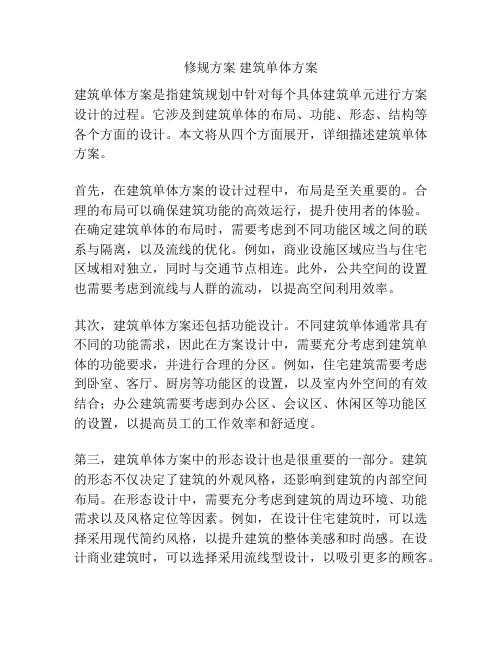 修规方案 建筑单体方案

建筑单体方案是指建筑规划中针对每个具体建筑单元进行方案设计的过程。它涉及到建筑单体的布局、功能、形态、结构等各个方面的设计。本文将从四个方面展开，详细描述建筑单体方案。

首先，在建筑单体方案的设计过程中，布局是至关重要的。合理的布局可以确保建筑功能的高效运行，提升使用者的体验。在确定建筑单体的布局时，需要考虑到不同功能区域之间的联系与隔离，以及流线的优化。例如，商业设施区域应当与住宅区域相对独立，同时与交通节点相连。此外，公共空间的设置也需要考虑到流线与人群的流动，以提高空间利用效率。

其次，建筑单体方案还包括功能设计。不同建筑单体通常具有不同的功能需求，因此在方案设计中，需要充分考虑到建筑单体的功能要求，并进行合理的分区。例如，住宅建筑需要考虑到卧室、客厅、厨房等功能区的设置，以及室内外空间的有效结合；办公建筑需要考虑到办公区、会议区、休闲区等功能区的设置，以提高员工的工作效率和舒适度。

第三，建筑单体方案中的形态设计也是很重要的一部分。建筑的形态不仅决定了建筑的外观风格，还影响到建筑的内部空间布局。在形态设计中，需要充分考虑到建筑的周边环境、功能需求以及风格定位等因素。例如，在设计住宅建筑时，可以选择采用现代简约风格，以提升建筑的整体美感和时尚感。在设计商业建筑时，可以选择采用流线型设计，以吸引更多的顾客。